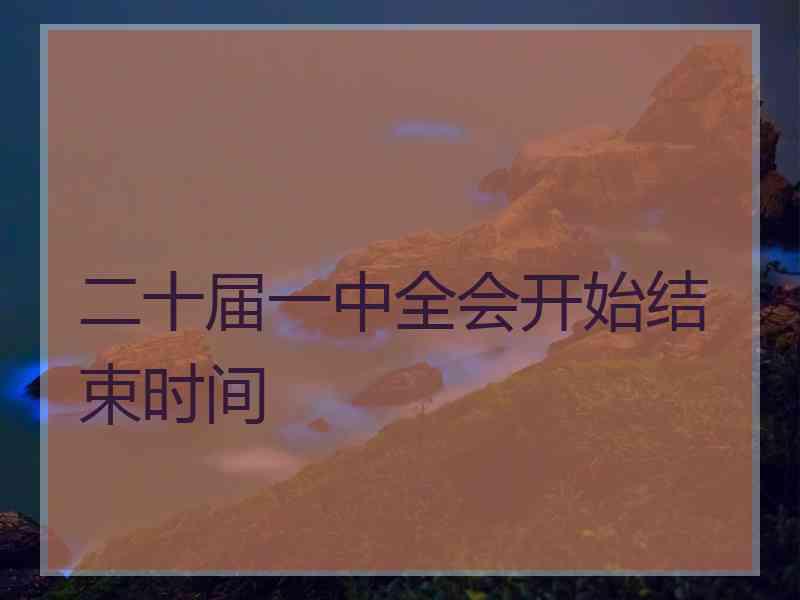 二十届一中全会开始结束时间